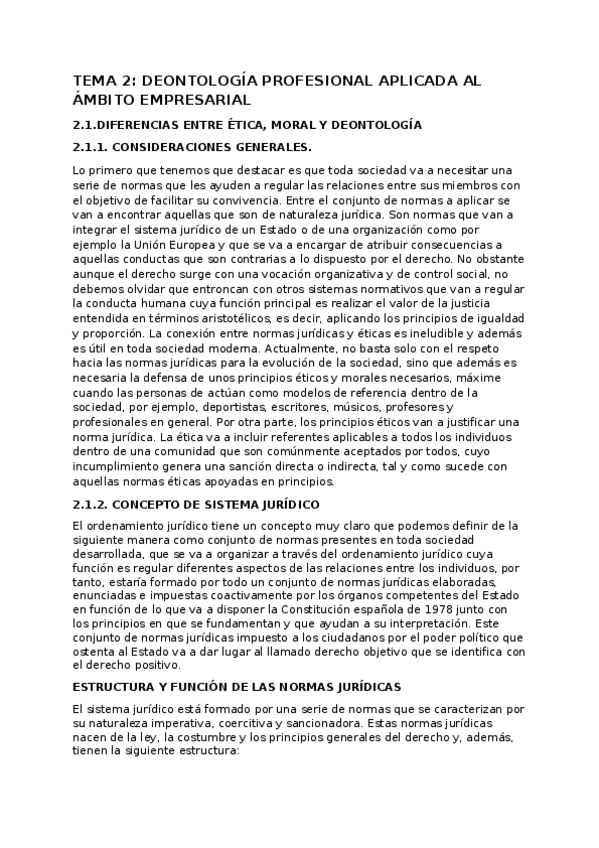 TEMA 2: DEONTOLOGÍA PROFESIONAL APLICADA AL ÁMBITO EMPRESARIAL

2.1.DIFERENCIAS ENTRE ÉTICA, MORAL Y DEONTOLOGÍA

2.1.1. CONSIDERACIONES GENERALES.

Lo primero que tenemos que destacar es que toda sociedad va a necesitar una serie de normas que les ayuden a regular las relaciones entre sus miembros con el objetivo de facilitar su convivencia. Entre el conjunto de normas a aplicar se van a encontrar aquellas que son de naturaleza jurídica. Son normas que van a integrar el sistema jurídico de un Estado o de una organización como por ejemplo la Unión Europea y que se va a encargar de atribuir consecuencias a aquellas conductas que son contrarias a lo dispuesto por el derecho. No obstante aunque el derecho surge con una vocación organizativa y de control social, no debemos olvidar que entroncan con otros sistemas normativos que van a regular la conducta humana cuya función principal es realizar el valor de la justicia entendida en términos aristotélicos, es decir, aplicando los principios de igualdad y proporción. La conexión entre normas jurídicas y éticas es ineludible y además es útil en toda sociedad moderna. Actualmente, no basta solo con el respeto hacia las normas jurídicas para la evolución de la sociedad, sino que además es necesaria la defensa de unos principios éticos y morales necesarios, máxime cuando las personas de actúan como modelos de referencia dentro de la sociedad, por ejemplo, deportistas, escritores, músicos, profesores y profesionales en general. Por otra parte, los principios éticos van a justificar una norma jurídica. La ética va a incluir referentes aplicables a todos los individuos dentro de una comunidad que son comúnmente aceptados por todos, cuyo incumplimiento genera una sanción directa o indirecta, tal y como sucede con aquellas normas éticas apoyadas en principios.

2.1.2. CONCEPTO DE SISTEMA JURÍDICO

El ordenamiento jurídico tiene un concepto muy claro que podemos definir de la siguiente manera como conjunto de normas presentes en toda sociedad desarrollada, que se va a organizar a través del ordenamiento jurídico cuya función es regular diferentes aspectos de las relaciones entre los individuos, por tanto, estaría formado por todo un conjunto de normas jurídicas elaboradas, enunciadas e impuestas coactivamente por los órganos competentes del Estado en función de lo que va a disponer la Constitución española de 1978 junto con los principios en que se fundamentan y que ayudan a su interpretación. Este conjunto de normas jurídicas impuesto a los ciudadanos por el poder político que ostenta al Estado va a dar lugar al llamado derecho objetivo que se identifica con el derecho positivo.

ESTRUCTURA Y FUNCIÓN DE LAS NORMAS JURÍDICAS

El sistema jurídico está formado por una serie de normas que se caracterizan por su naturaleza imperativa, coercitiva y sancionadora. Estas normas jurídicas nacen de la ley, la costumbre y los principios generales del derecho y, además, tienen la siguiente estructura: